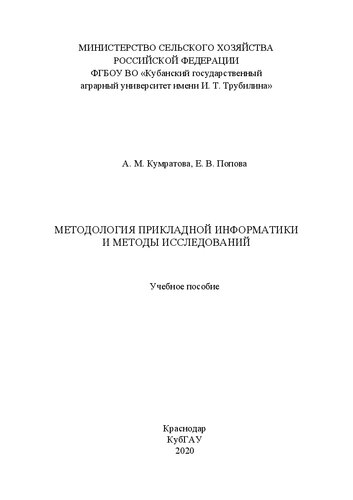 МИНИСТЕРСТВО СЕЛЬСКОГО ХОЗЯЙСТВА РОССИЙСКОЙ ФЕДЕРАЦИИ
ФГБОУ ВО «Кубанский государственный аграрный университет имени И. Т. Трубилина»

А. М. Кумратова, Е. В. Попова

МЕТОДОЛОГИЯ ПРИКЛАДНОЙ ИНФОРМАТИКИ И МЕТОДЫ ИССЛЕДОВАНИЙ

Учебное пособие

Краснодар
КубГАУ
2020